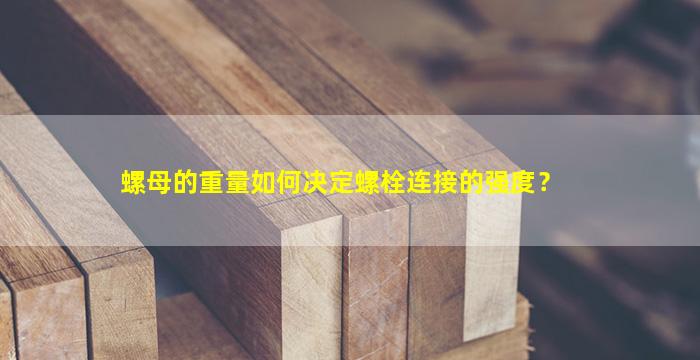 螺母的重量如何决定螺栓连接的强度？